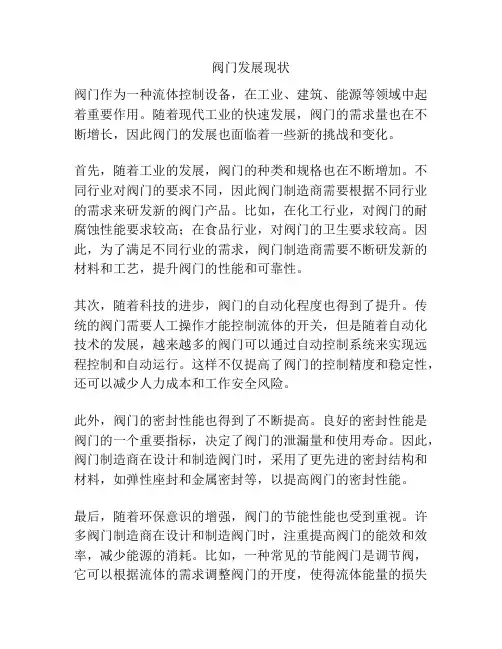 阀门发展现状

阀门作为一种流体控制设备，在工业、建筑、能源等领域中起着重要作用。随着现代工业的快速发展，阀门的需求量也在不断增长，因此阀门的发展也面临着一些新的挑战和变化。

首先，随着工业的发展，阀门的种类和规格也在不断增加。不同行业对阀门的要求不同，因此阀门制造商需要根据不同行业的需求来研发新的阀门产品。比如，在化工行业，对阀门的耐腐蚀性能要求较高；在食品行业，对阀门的卫生要求较高。因此，为了满足不同行业的需求，阀门制造商需要不断研发新的材料和工艺，提升阀门的性能和可靠性。

其次，随着科技的进步，阀门的自动化程度也得到了提升。传统的阀门需要人工操作才能控制流体的开关，但是随着自动化技术的发展，越来越多的阀门可以通过自动控制系统来实现远程控制和自动运行。这样不仅提高了阀门的控制精度和稳定性，还可以减少人力成本和工作安全风险。

此外，阀门的密封性能也得到了不断提高。良好的密封性能是阀门的一个重要指标，决定了阀门的泄漏量和使用寿命。因此，阀门制造商在设计和制造阀门时，采用了更先进的密封结构和材料，如弹性座封和金属密封等，以提高阀门的密封性能。

最后，随着环保意识的增强，阀门的节能性能也受到重视。许多阀门制造商在设计和制造阀门时，注重提高阀门的能效和效率，减少能源的消耗。比如，一种常见的节能阀门是调节阀，它可以根据流体的需求调整阀门的开度，使得流体能量的损失